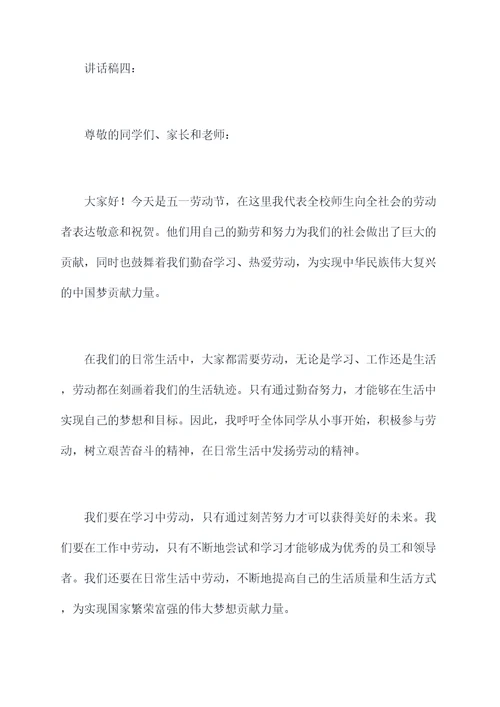 讲话稿四：

尊敬的同学们、家长和老师：

大家好！今天是五一劳动节，在这里我代表全校师生向全社会的劳动者表达敬意和祝贺。他们用自己的勤劳和努力为我们的社会做出了巨大的贡献，同时也鼓舞着我们勤奋学习、热爱劳动，为实现中华民族伟大复兴的中国梦贡献力量。

在我们的日常生活中，大家都需要劳动，无论是学习、工作还是生活，劳动都在刻画着我们的生活轨迹。只有通过勤奋努力，才能够在生活中实现自己的梦想和目标。因此，我呼吁全体同学从小事开始，积极参与劳动，树立艰苦奋斗的精神，在日常生活中发扬劳动的精神。

我们要在学习中劳动，只有通过刻苦努力才可以获得美好的未来。我们要在工作中劳动，只有不断地尝试和学习才能够成为优秀的员工和领导者。我们还要在日常生活中劳动，不断地提高自己的生活质量和生活方式，为实现国家繁荣富强的伟大梦想贡献力量。